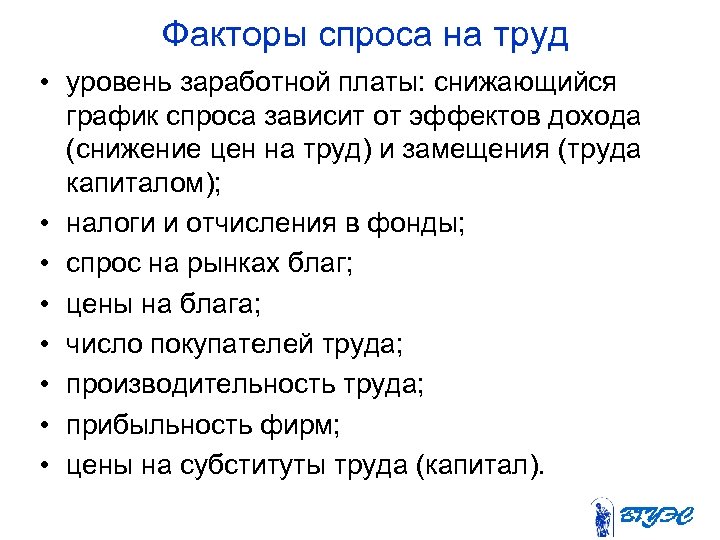 Факторы спроса на труд

• уровень заработной платы: снижающийся график спроса зависит от эффектов дохода (снижение цен на труд) и замещения (труда капиталом);
• налоги и отчисления в фонды;
• спрос на рынках благ;
• цены на блага;
• число покупателей труда;
• производительность труда;
• прибыльность фирм;
• цены на субституты труда (капитал).

ВГУЭС